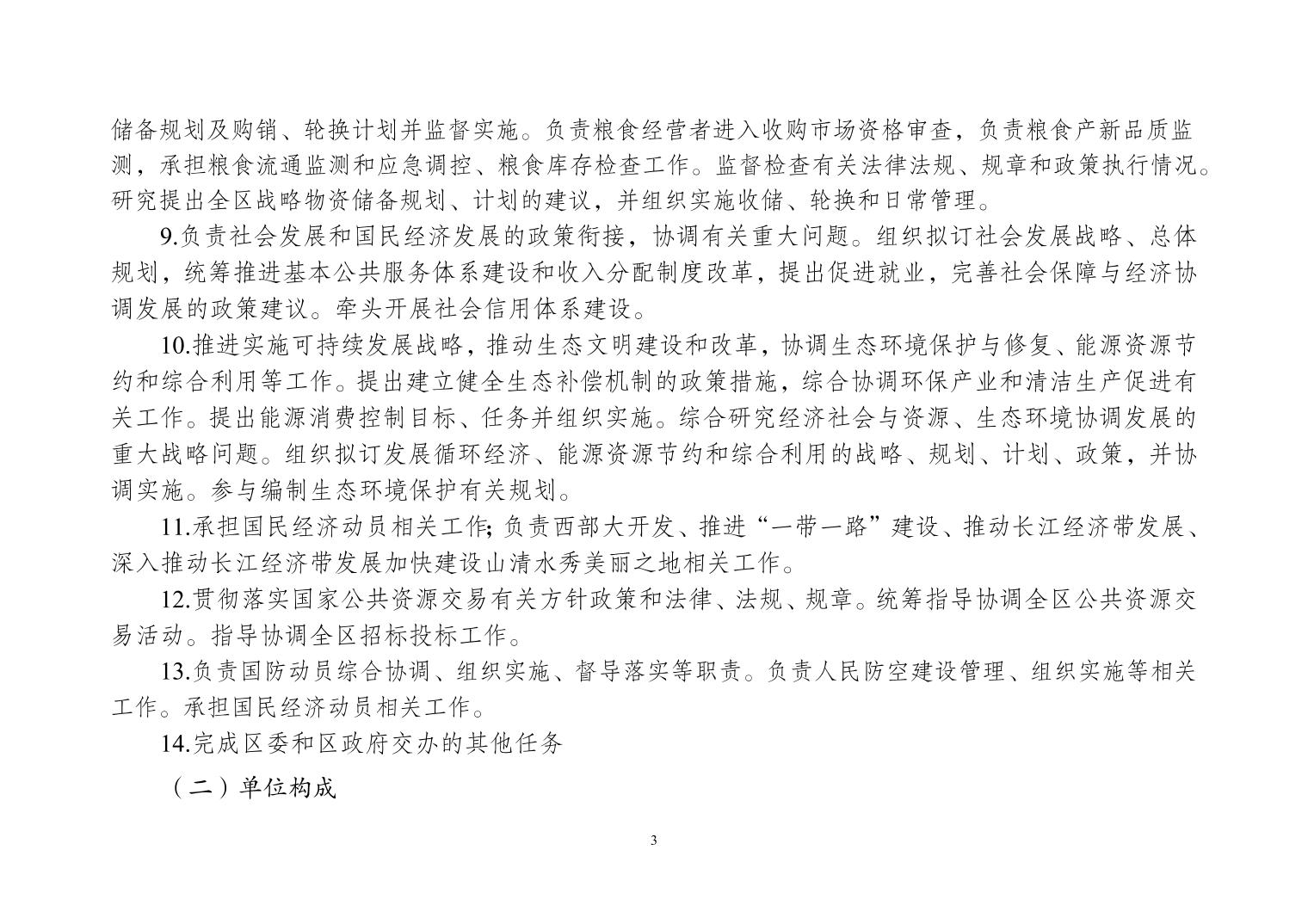 储备规划及购销、轮换计划并监督实施。负责粮食经营者进入收购市场资格审查，负责粮食产新品质监测，承担粮食流通监测和应急调控、粮食库存检查工作。监督检查有关法律法规、规章和政策执行情况。研究提出全区战略物资储备规划、计划的建议，并组织实施收储、轮换和日常管理。

9.负责社会发展和国民经济发展的政策衔接，协调有关重大问题。组织拟订社会发展战略、总体规划，统筹推进基本公共服务体系建设和收入分配制度改革，提出促进就业，完善社会保障与经济协调发展的政策建议。牵头开展社会信用体系建设。

10.推进实施可持续发展战略，推动生态文明建设和改革，协调生态环境保护与修复、能源资源节约和综合利用等工作。提出建立健全生态补偿机制的政策措施，综合协调环保产业和清洁生产促进有关工作。提出能源消费控制目标、任务并组织实施。综合研究经济社会与资源、生态环境协调发展的重大战略问题。组织拟订发展循环经济、能源资源节约和综合利用的战略、规划、计划、政策，并协调实施。参与编制生态环境保护有关规划。

11.承担国民经济动员相关工作;负责西部大开发、推进“一带一路”建设、推动长江经济带发展、深入推动长江经济带发展加快建设山清水秀美丽之地相关工作。

12.贯彻落实国家公共资源交易有关方针政策和法律、法规、规章。统筹指导协调全区公共资源交易活动。指导协调全区招标投标工作。

13.负责国防动员综合协调、组织实施、督导落实等职责。负责人民防空建设管理、组织实施等相关工作。承担国民经济动员相关工作。

14.完成区委和区政府交办的其他任务

（二）单位构成

3